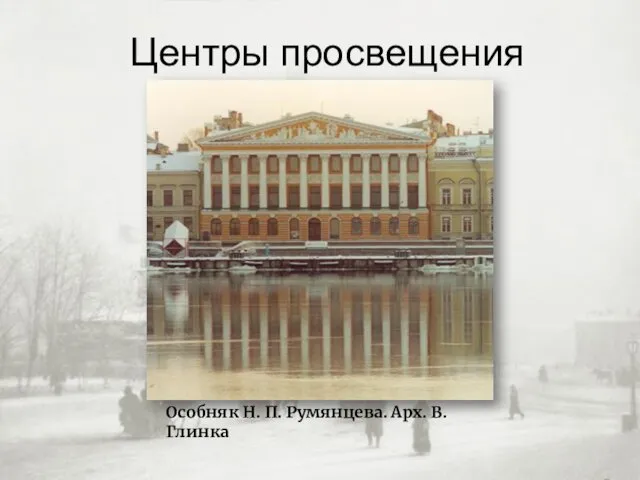 Центры просвещения

Особняк Н. П. Румянцева. Арх. В. Глинка